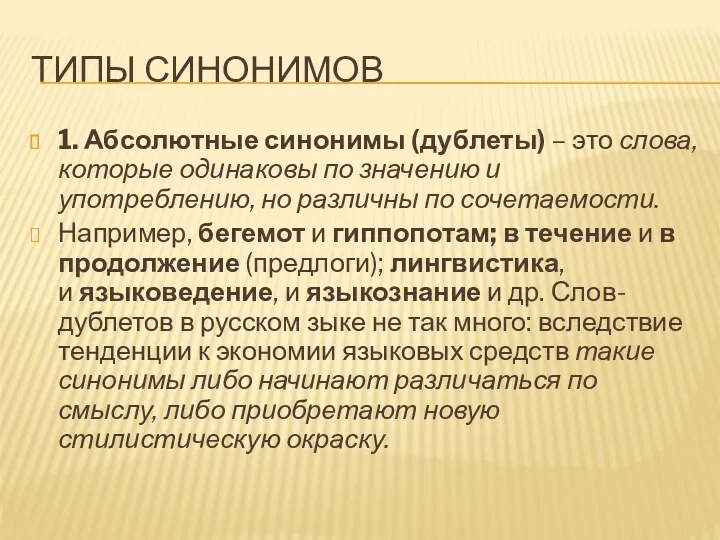 ТИПЫ СИНОНИМОВ

1. Абсолютные синонимы (дублеты) – это слова, которые одинаковы по значению и употреблению, но различны по сочетаемости.

Например, бегемот и гиппопотам; в течение и в продолжение (предлоги); лингвистика, и языковедение, и языкознание и др. Слов-дублетов в русском зыке не так много: вследствие тенденции к экономии языковых средств такие синонимы либо начинают различаться по смыслу, либо приобретают новую стилистическую окраску.